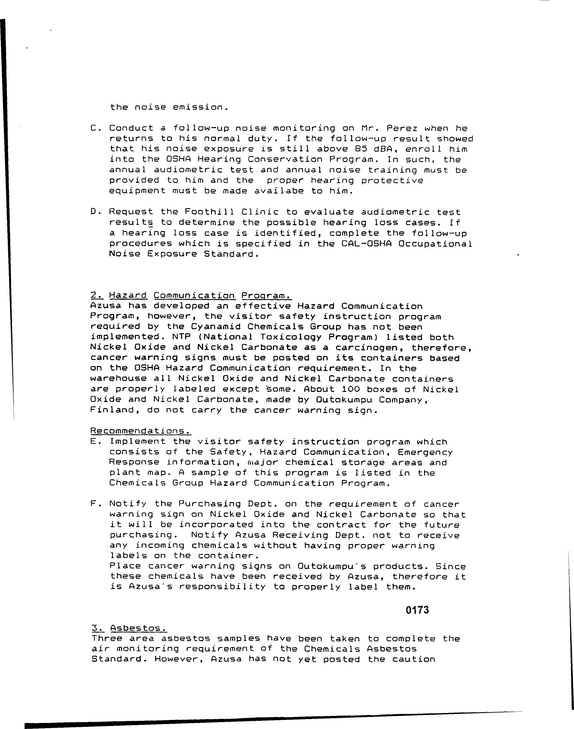 the noise emission.

C. Conduct a follow-up noise monitoring on Mr. Perez when he returns to his normal duty. If the follow-up result showed that his noise exposure is still above 85 dBA, enroll him into the OSHA Hearing Conservation Program. In such, the annual audiometric test and annual noise training must be provided to him and the proper hearing protective equipment must be made availabe to him.

D. Request the Foothill Clinic to evaluate audiometric test results to determine the possible hearing loss cases. If a hearing loss case is identified, complete the follow-up procedures which is specified in the CAL-OSHA Occupational Noise Exposure Standard.

2. Hazard Communication Program.
Azusa has developed an effective Hazard Communication Program, however, the visitor safety instruction program required by the Cyanamid Chemicals Group has not been implemented. NTP (National Toxicology Program) listed both Nickel Oxide and Nickel Carbonate as a carcinogen, therefore, cancer warning signs must be posted on its containers based on the OSHA Hazard Communication requirement. In the warehouse all Nickel Oxide and Nickel Carbonate containers are properly labeled except some. About 100 boxes of Nickel Oxide and Nickel Carbonate, made by Outokumpu Company, Finland, do not carry the cancer warning sign.

Recommendations.
E. Implement the visitor safety instruction program which consists of the Safety, Hazard Communication, Emergency Response information, major chemical storage areas and plant map. A sample of this program is listed in the Chemicals Group Hazard Communication Program.

F. Notify the Purchasing Dept. on the requirement of cancer warning sign on Nickel Oxide and Nickel Carbonate so that it will be incorporated into the contract for the future purchasing. Notify Azusa Receiving Dept. not to receive any incoming chemicals without having proper warning labels on the container.
Place cancer warning signs on Outokumpu's products. Since these chemicals have been received by Azusa, therefore it is Azusa's responsibility to properly label them.

0173

3. Asbestos.
Three area asbestos samples have been taken to complete the air monitoring requirement of the Chemicals Asbestos Standard. However, Azusa has not yet posted the caution